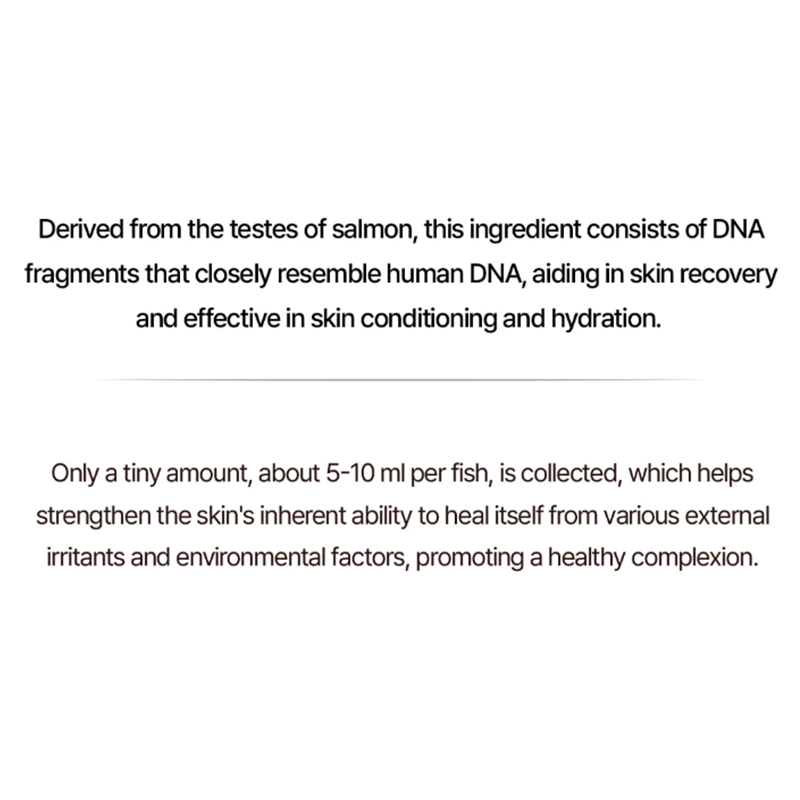 Derived from the testes of salmon, this ingredient consists of DNA fragments that closely resemble human DNA, aiding in skin recovery and effective in skin conditioning and hydration.

Only a tiny amount, about 5-10 ml per fish, is collected, which helps strengthen the skin's inherent ability to heal itself from various external irritants and environmental factors, promoting a healthy complexion.